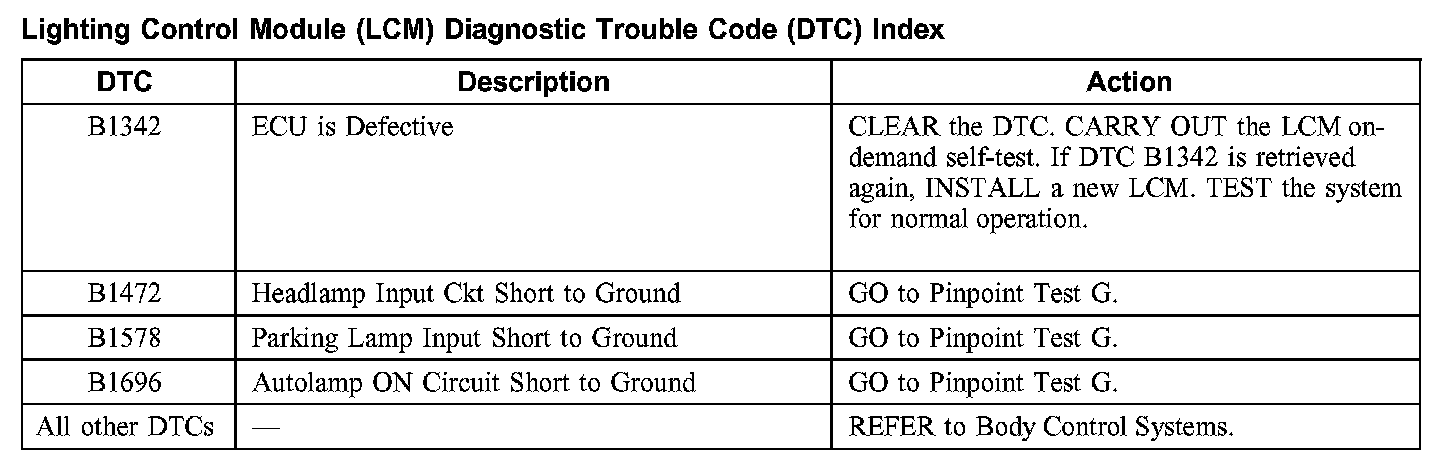 Lighting Control Module (LCM) Diagnostic Trouble Code (DTC) Index

| DTC | Description | Action |
|---|---|---|
| B1342 | ECU is Defective | CLEAR the DTC. CARRY OUT the LCM on-demand self-test. If DTC B1342 is retrieved again, INSTALL a new LCM. TEST the system for normal operation. |
| B1472 | Headlamp Input Ckt Short to Ground | GO to Pinpoint Test G. |
| B1578 | Parking Lamp Input Short to Ground | GO to Pinpoint Test G. |
| B1696 | Autolamp ON Circuit Short to Ground | GO to Pinpoint Test G. |
| All other DTCs | — | REFER to Body Control Systems. |